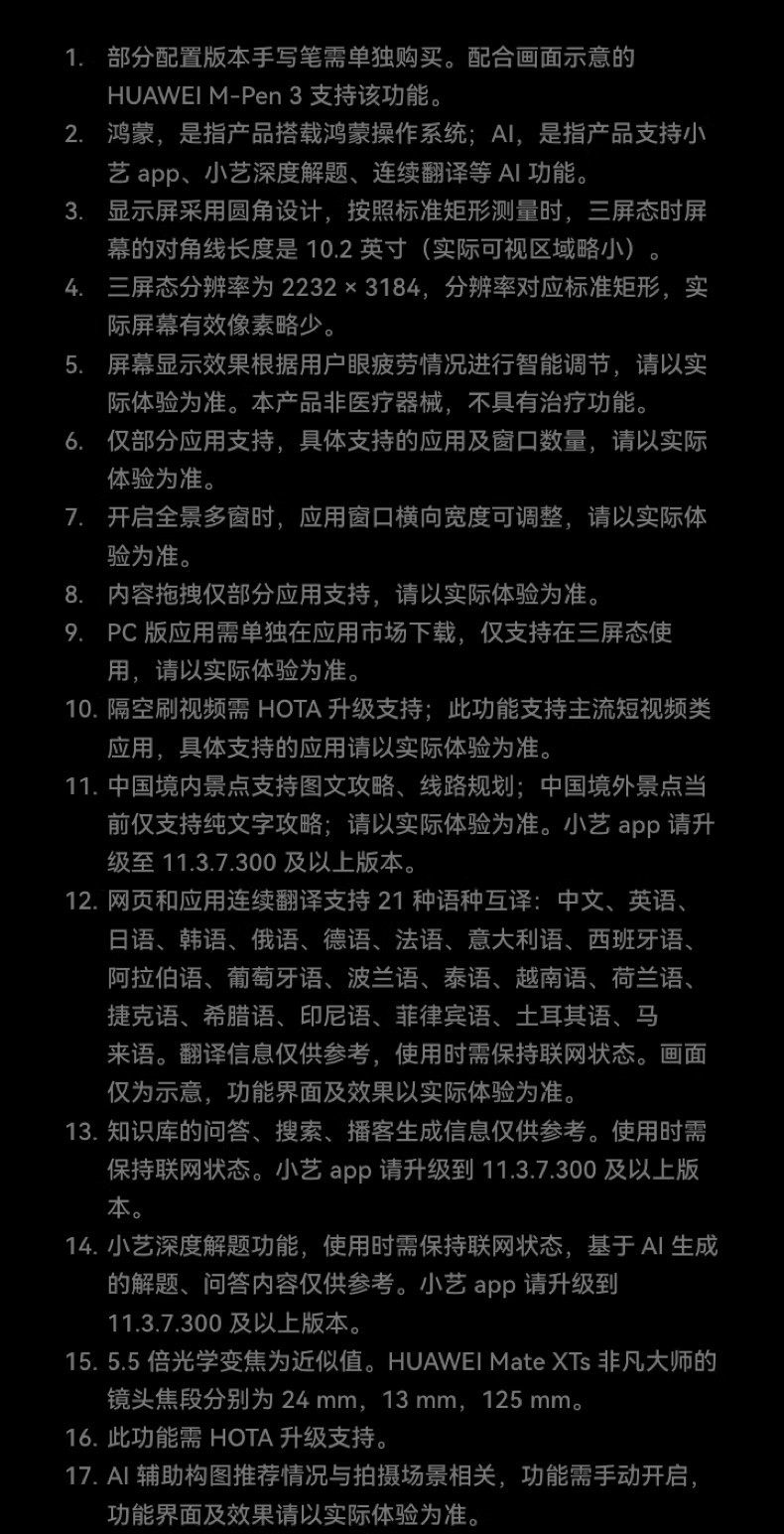 1. 部分配置版本手写笔需单独购买。配合画面示意的 HUAWEI M-Pen 3 支持该功能。
2. 鸿蒙，是指产品搭载鸿蒙操作系统；AI，是指产品支持小艺 app、小艺深度解题、连续翻译等 AI 功能。
3. 显示屏采用圆角设计，按照标准矩形测量时，三屏态时屏幕的对角线长度是 10.2 英寸（实际可视区域略小）。
4. 三屏态分辨率为 2232 × 3184，分辨率对应标准矩形，实际屏幕有效像素略少。
5. 屏幕显示效果根据用户眼疲劳情况进行智能调节，请以实际体验为准。本产品非医疗器械，不具有治疗功能。
6. 仅部分应用支持，具体支持的应用及窗口数量，请以实际体验为准。
7. 开启全景多窗时，应用窗口横向宽度可调整，请以实际体验为准。
8. 内容拖拽仅部分应用支持，请以实际体验为准。
9. PC 版应用需单独在应用市场下载，仅支持在三屏态使用，请以实际体验为准。
10. 隔空刷视频需 HOTA 升级支持；此功能支持主流短视频类应用，具体支持的应用请以实际体验为准。
11. 中国境内景点支持图文攻略、线路规划；中国境外景点当前仅支持纯文字攻略；请以实际体验为准。小艺 app 请升级至 11.3.7.300 及以上版本。
12. 网页和应用连续翻译支持 21 种语种互译：中文、英语、日语、韩语、俄语、德语、法语、意大利语、西班牙语、阿拉伯语、葡萄牙语、波兰语、泰语、越南语、荷兰语、捷克语、希腊语、印尼语、菲律宾语、土耳其语、马来语。翻译信息仅供参考，使用时需保持联网状态。画面仅为示意，功能界面及效果以实际体验为准。
13. 知识库的问答、搜索、播客生成信息仅供参考。使用时需保持联网状态。小艺 app 请升级到 11.3.7.300 及以上版本。
14. 小艺深度解题功能，使用时需保持联网状态，基于 AI 生成的解题、问答内容仅供参考。小艺 app 请升级到 11.3.7.300 及以上版本。
15. 5.5 倍光学变焦为近似值。HUAWEI Mate XTs 非凡大师的镜头焦段分别为 24 mm，13 mm，125 mm。
16. 此功能需 HOTA 升级支持。
17. AI 辅助构图推荐情况与拍摄场景相关，功能需手动开启，功能界面及效果请以实际体验为准。